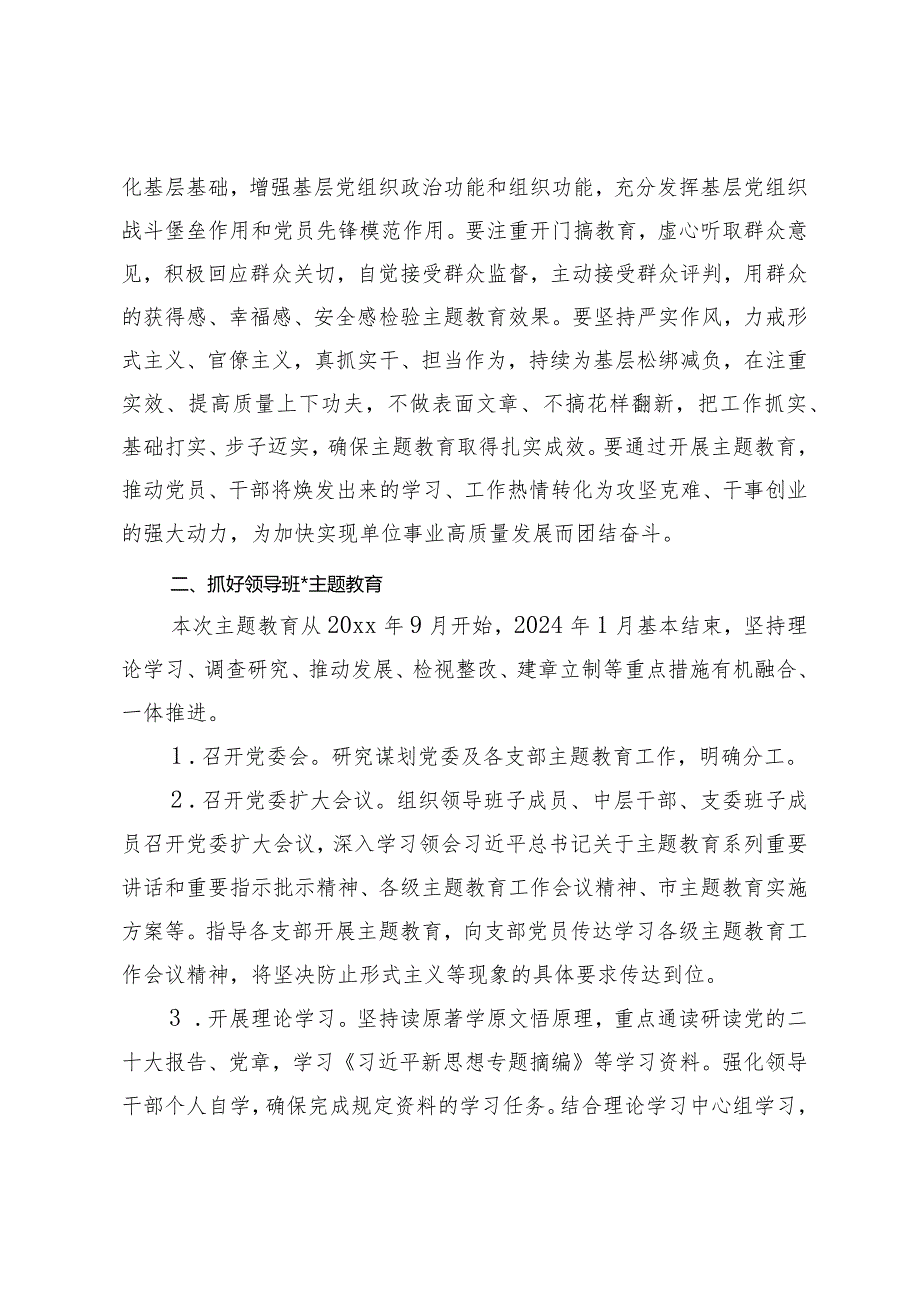 化基层基础，增强基层党组织政治功能和组织功能，充分发挥基层党组织战斗堡垒作用和党员先锋模范作用。要注重开门搞教育，虚心听取群众意见，积极回应群众关切，自觉接受群众监督，主动接受群众评判，用群众的获得感、幸福感、安全感检验主题教育效果。要坚持严实作风，力戒形式主义、官僚主义，真抓实干、担当作为，持续为基层松绑减负，在注重实效、提高质量上下功夫，不做表面文章、不搞花样翻新，把工作抓实、基础打实、步子迈实，确保主题教育取得扎实成效。要通过开展主题教育，推动党员、干部将焕发出来的学习、工作热情转化为攻坚克难、干事创业的强大动力，为加快实现单位事业高质量发展而团结奋斗。

二、抓好领导班*主题教育

本次主题教育从20xx年9月开始，2024年1月基本结束，坚持理论学习、调查研究、推动发展、检视整改、建章立制等重点措施有机融合、一体推进。

1．召开党委会。研究谋划党委及各支部主题教育工作，明确分工。

2．召开党委扩大会议。组织领导班子成员、中层干部、支委班子成员召开党委扩大会议，深入学习领会习近平总书记关于主题教育系列重要讲话和重要指示批示精神、各级主题教育工作会议精神、市主题教育实施方案等。指导各支部开展主题教育，向支部党员传达学习各级主题教育工作会议精神，将坚决防止形式主义等现象的具体要求传达到位。

3．开展理论学习。坚持读原著学原文悟原理，重点通读研读党的二十大报告、党章，学习《习近平新思想专题摘编》等学习资料。强化领导干部个人自学，确保完成规定资料的学习任务。结合理论学习中心组学习，